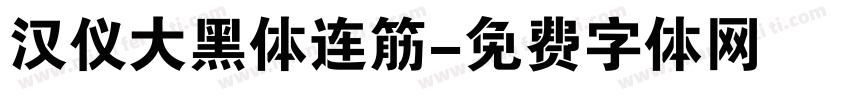 汉仪大黑体连筋-免费字体网